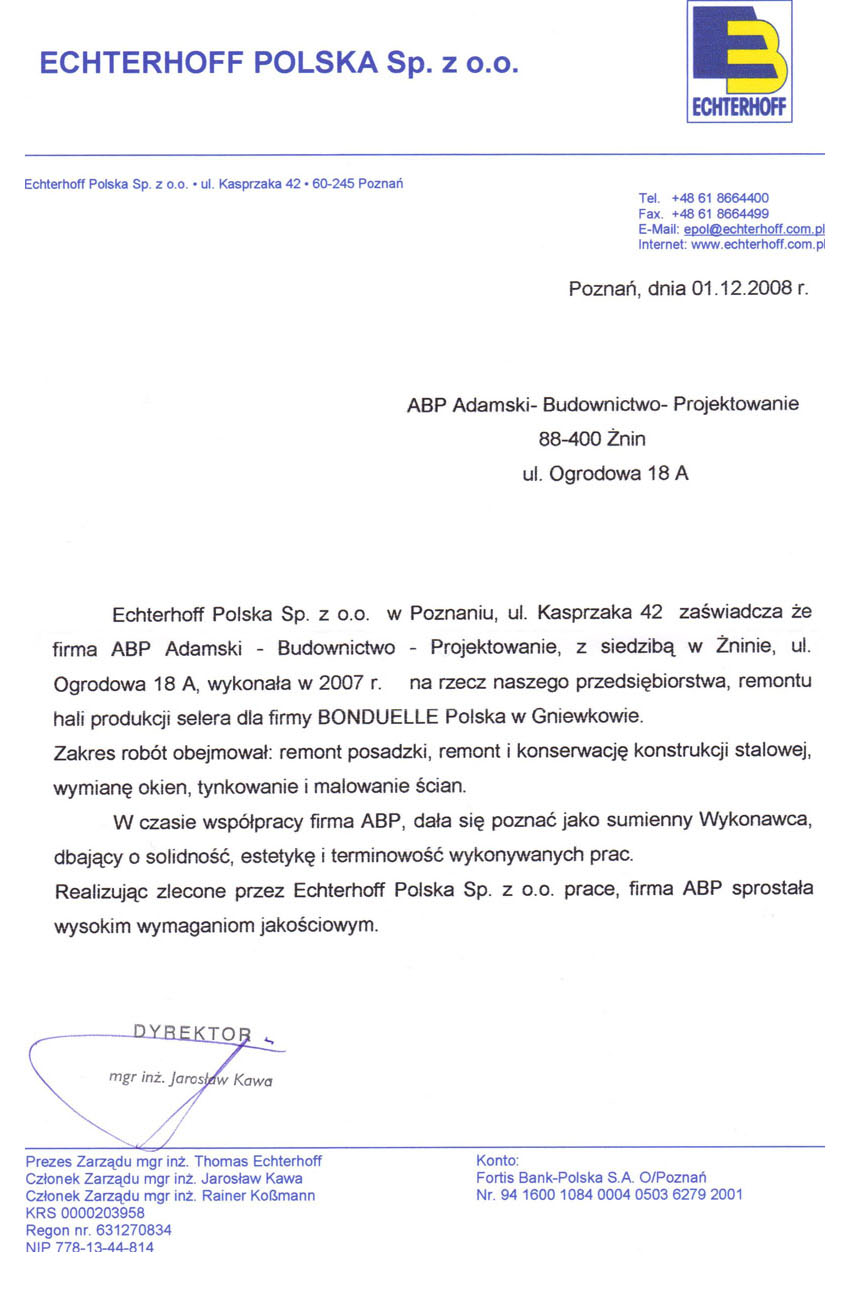 ECHTERHOFF POLSKA Sp. z o.o.

ECHTERHOFF

Echterhoff Polska Sp. z o.o. • ul. Kasprzaka 42 • 60-245 Poznań

Tel. +48 61 8664400
Fax. +48 61 8664499
E-Mail: epol@echterhoff.com.pl
Internet: www.echterhoff.com.pl

Poznań, dnia 01.12.2008 r.

ABP Adamski- Budownictwo- Projektowanie
88-400 Żnin
ul. Ogrodowa 18 A

Echterhoff Polska Sp. z o.o. w Poznaniu, ul. Kasprzaka 42 zaświadcza że firma ABP Adamski - Budownictwo - Projektowanie, z siedzibą w Żninie, ul. Ogrodowa 18 A, wykonała w 2007 r. na rzecz naszego przedsiębiorstwa, remontu hali produkcji selera dla firmy BONDUELLE Polska w Gniewkowie.
Zakres robót obejmował: remont posadzki, remont i konserwację konstrukcji stalowej, wymianę okien, tynkowanie i malowanie ścian.

W czasie współpracy firma ABP, dała się poznać jako sumienny Wykonawca, dbający o solidność, estetykę i terminowość wykonywanych prac.
Realizując zlecone przez Echterhoff Polska Sp. z o.o. prace, firma ABP sprostała wysokim wymaganiom jakościowym.

DYREKTOR
mgr inż. Jarosław Kawa

Prezes Zarządu mgr inż. Thomas Echterhoff
Członek Zarządu mgr inż. Jarosław Kawa
Członek Zarządu mgr inż. Rainer Koßmann
KRS 0000203958
Regon nr. 631270834
NIP 778-13-44-814

Konto:
Fortis Bank-Polska S.A. O/Poznań
Nr. 94 1600 1084 0004 0503 6279 2001